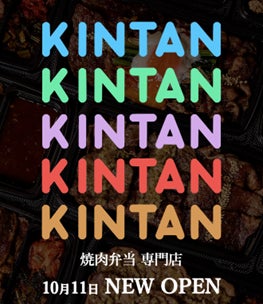 KINTAN
KINTAN
KINTAN
KINTAN
KINTAN

焼肉弁当 専門店

10月11日 NEW OPEN